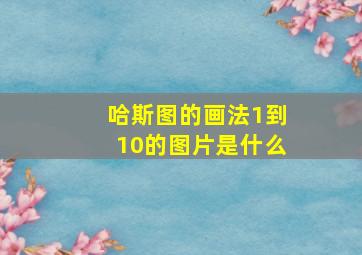 哈斯图的画法1到10的图片是什么